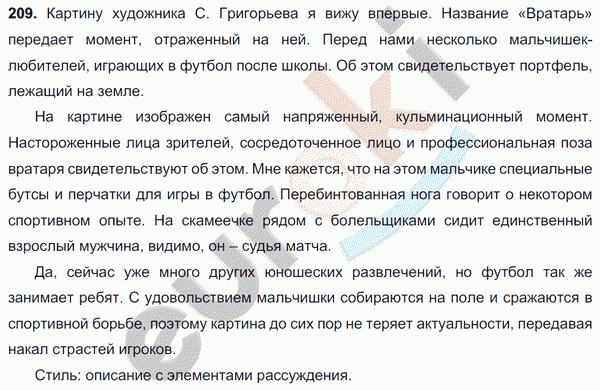 **209.** Картину художника С. Григорьева я вижу впервые. Название «Вратарь» передает момент, отраженный на ней. Перед нами несколько мальчишек-любителей, играющих в футбол после школы. Об этом свидетельствует портфель, лежащий на земле.

На картине изображен самый напряженный, кульминационный момент. Настороженные лица зрителей, сосредоточенное лицо и профессиональная поза вратаря свидетельствуют об этом. Мне кажется, что на этом мальчике специальные бутсы и перчатки для игры в футбол. Перебинтованная нога говорит о некотором спортивном опыте. На скамеечке рядом с болельщиками сидит единственный взрослый мужчина, видимо, он – судья матча.

Да, сейчас уже много других юношеских развлечений, но футбол так же занимает ребят. С удовольствием мальчишки собираются на поле и сражаются в спортивной борьбе, поэтому картина до сих пор не теряет актуальности, передавая накал страстей игроков.

Стиль: описание с элементами рассуждения.

euroki